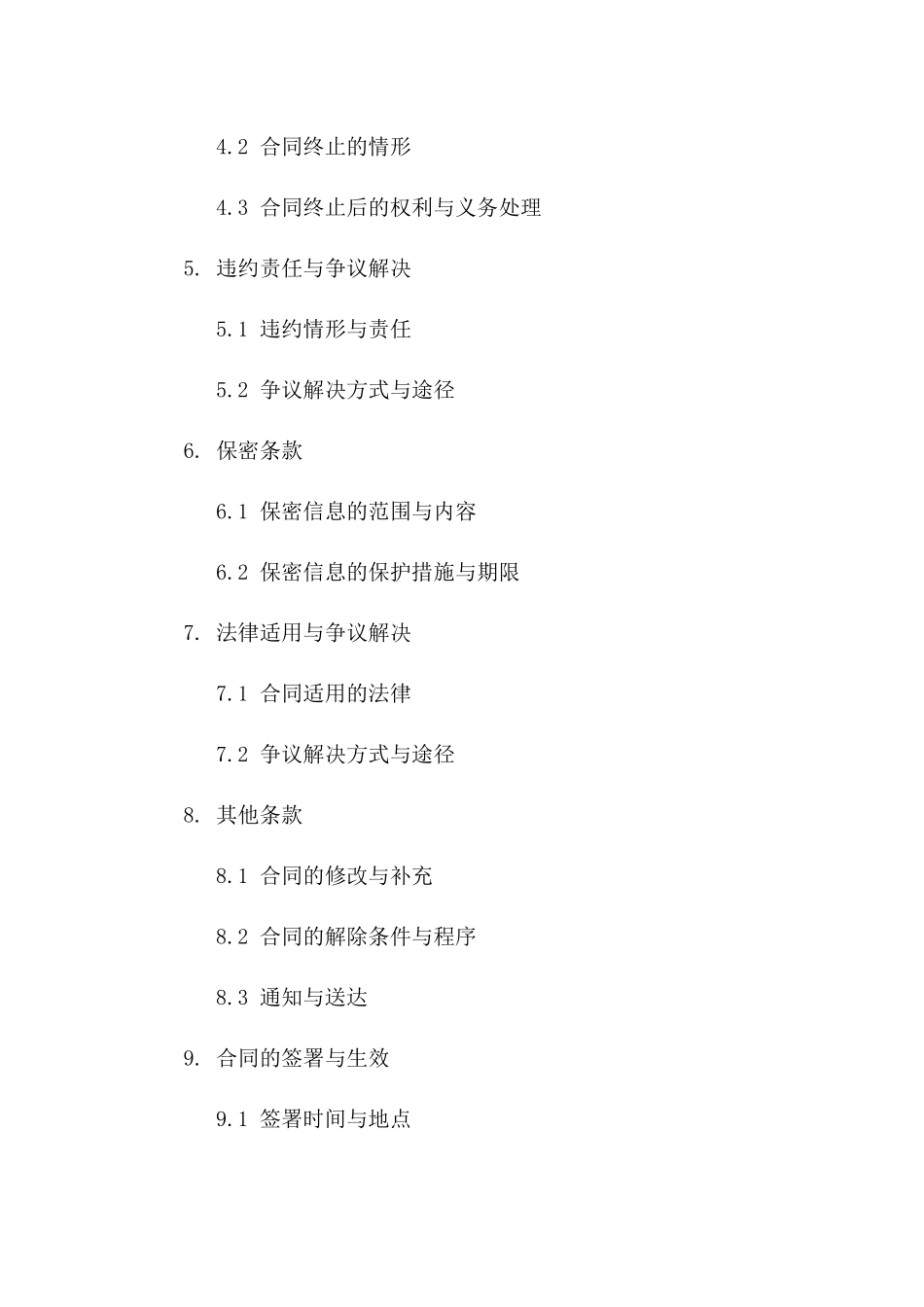 4.2 合同终止的情形

4.3 合同终止后的权利与义务处理

5. 违约责任与争议解决

5.1 违约情形与责任

5.2 争议解决方式与途径

6. 保密条款

6.1 保密信息的范围与内容

6.2 保密信息的保护措施与期限

7. 法律适用与争议解决

7.1 合同适用的法律

7.2 争议解决方式与途径

8. 其他条款

8.1 合同的修改与补充

8.2 合同的解除条件与程序

8.3 通知与送达

9. 合同的签署与生效

9.1 签署时间与地点